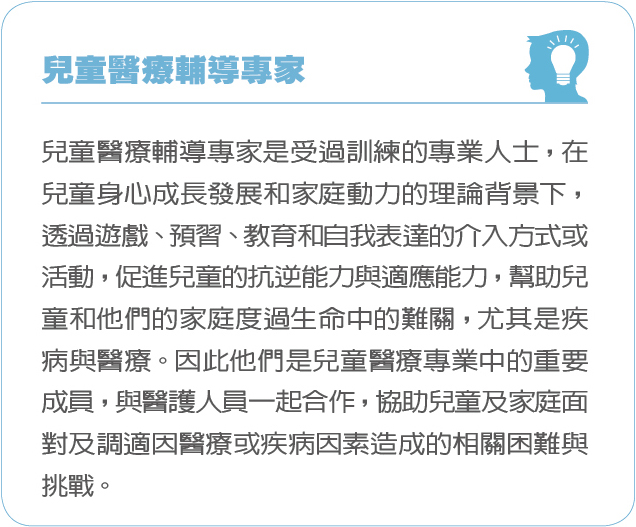 兒童醫療輔導專家

兒童醫療輔導專家是受過訓練的專業人士，在兒童身心成長發展和家庭動力的理論背景下，透過遊戲、預習、教育和自我表達的介入方式或活動，促進兒童的抗逆能力與適應能力，幫助兒童和他們的家庭度過生命中的難關，尤其是疾病與醫療。因此他們是兒童醫療專業中的重要成員，與醫護人員一起合作，協助兒童及家庭面對及調適因醫療或疾病因素造成的相關困難與挑戰。